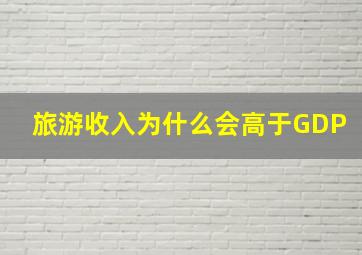 旅游收入为什么会高于GDP